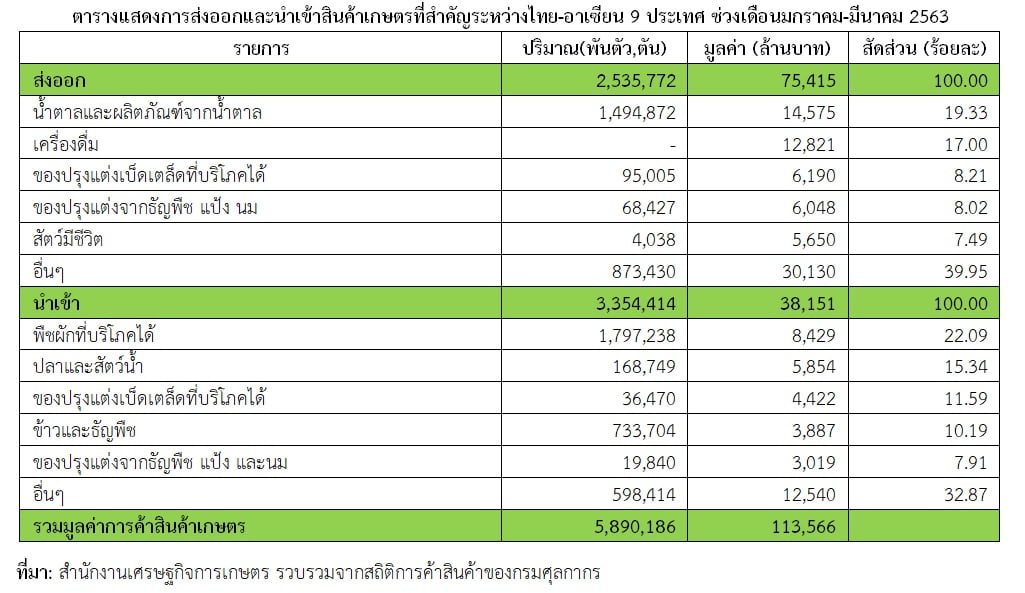 ตารางแสดงการส่งออกและนำเข้าสินค้าเกษตรที่สำคัญระหว่างไทย-อาเซียน 9 ประเทศ ช่วงเดือนมกราคม-มีนาคม 2563

| รายการ | ปริมาณ(พันตัว,ตัน) | มูลค่า (ล้านบาท) | สัดส่วน (ร้อยละ) |
|---|---|---|---|
| ส่งออก | 2,535,772 | 75,415 | 100.00 |
| น้ำตาลและผลิตภัณฑ์จากน้ำตาล | 1,494,872 | 14,575 | 19.33 |
| เครื่องดื่ม | - | 12,821 | 17.00 |
| ของปรุงแต่งเบ็ดเตล็ดที่บริโภคได้ | 95,005 | 6,190 | 8.21 |
| ของปรุงแต่งจากธัญพืช แป้ง นม | 68,427 | 6,048 | 8.02 |
| สัตว์มีชีวิต | 4,038 | 5,650 | 7.49 |
| อื่นๆ | 873,430 | 30,130 | 39.95 |
| นำเข้า | 3,354,414 | 38,151 | 100.00 |
| พืชผักที่บริโภคได้ | 1,797,238 | 8,429 | 22.09 |
| ปลาและสัตว์น้ำ | 168,749 | 5,854 | 15.34 |
| ของปรุงแต่งเบ็ดเตล็ดที่บริโภคได้ | 36,470 | 4,422 | 11.59 |
| ข้าวและธัญพืช | 733,704 | 3,887 | 10.19 |
| ของปรุงแต่งจากธัญพืช แป้ง และนม | 19,840 | 3,019 | 7.91 |
| อื่นๆ | 598,414 | 12,540 | 32.87 |
| รวมมูลค่าการค้าสินค้าเกษตร | 5,890,186 | 113,566 | |

ที่มา: สำนักงานเศรษฐกิจการเกษตร รวบรวมจากสถิติการค้าสินค้าของกรมศุลกากร